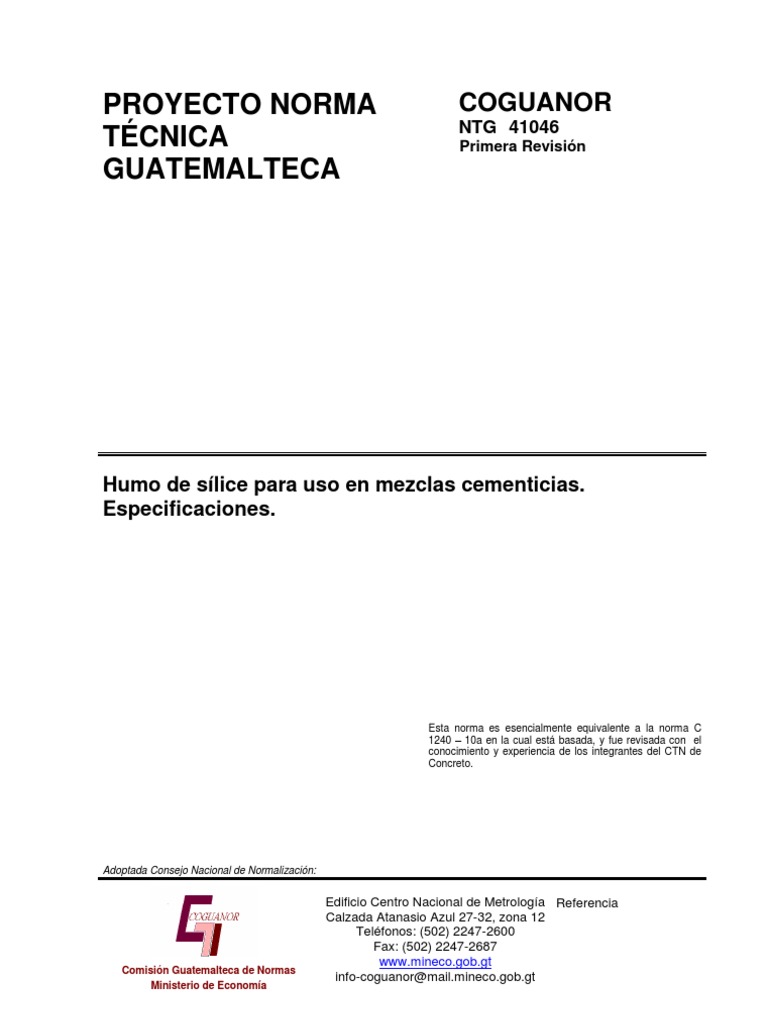 PROYECTO NORMA TÉCNICA GUATEMALTECA

COGUANOR
NTG 41046
Primera Revisión

Humo de sílice para uso en mezclas cementicias. Especificaciones.

Esta norma es esencialmente equivalente a la norma C 1240 – 10a en la cual está basada, y fue revisada con el conocimiento y experiencia de los integrantes del CTN de Concreto.

Adoptada Consejo Nacional de Normalización:

COGUANOR
Comisión Guatemalteca de Normas
Ministerio de Economía

Edificio Centro Nacional de Metrología
Calzada Atanasio Azul 27-32, zona 12
Teléfonos: (502) 2247-2600
Fax: (502) 2247-2687
www.mineco.gob.gt
info-coguanor@mail.mineco.gob.gt

Referencia